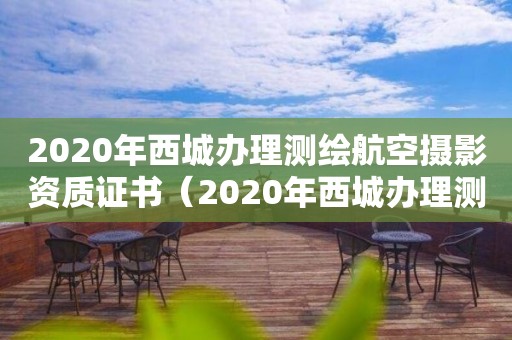 2020年西城办理测绘航空摄影资质证书（2020年西城办理测